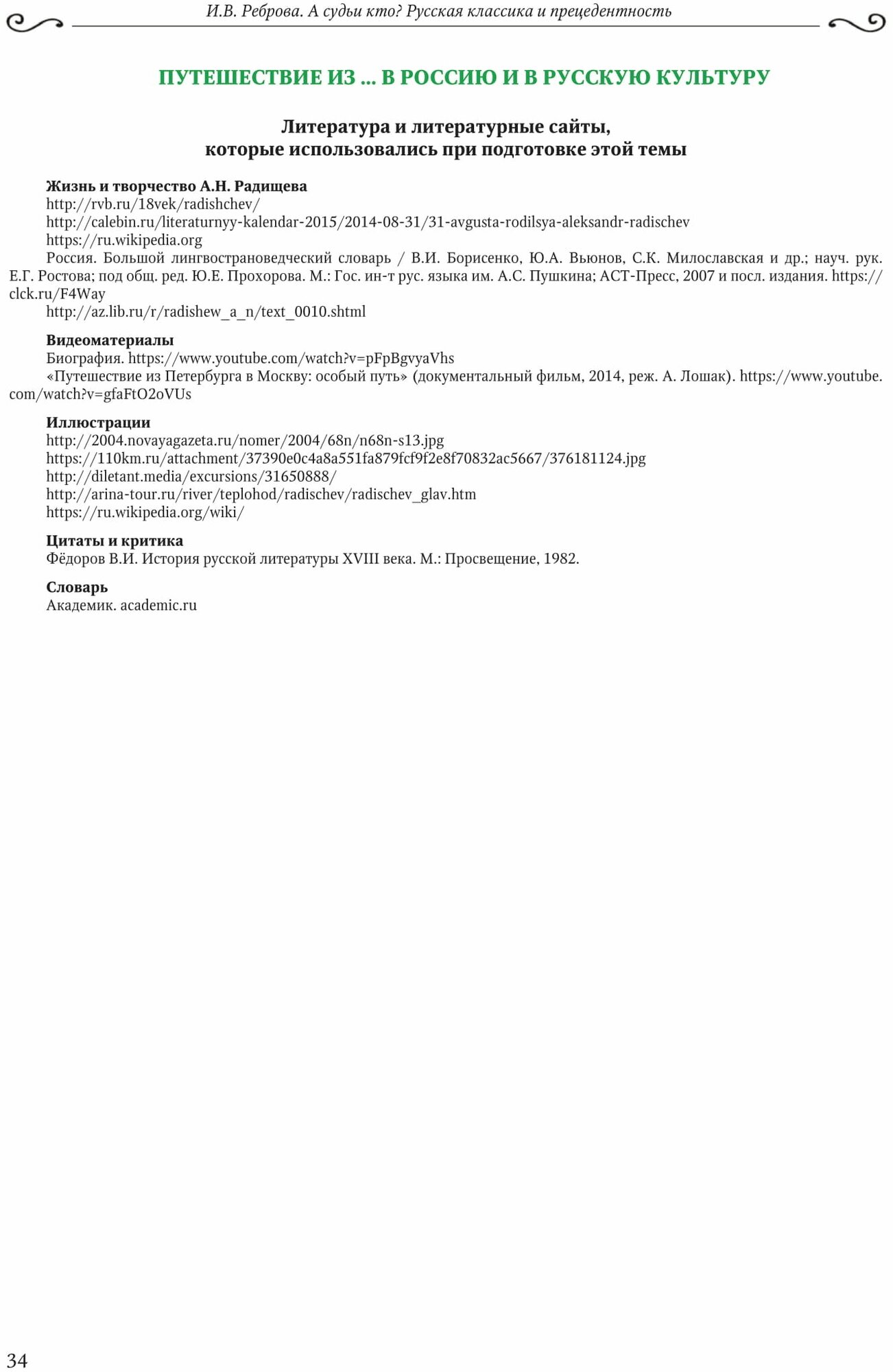 И.В. Реброва. А судьи кто? Русская классика и прецедентность

ПУТЕШЕСТВИЕ ИЗ ... В РОССИЮ И В РУССКУЮ КУЛЬТУРУ

Литература и литературные сайты, которые использовались при подготовке этой темы

Жизнь и творчество А.Н. Радищева
http://rvb.ru/18vek/radishchev/
http://calebin.ru/literaturnyy-kalendar-2015/2014-08-31/31-avgusta-rodilsya-aleksandr-radischev
https://ru.wikipedia.org
Россия. Большой лингвострановедческий словарь / В.И. Борисенко, Ю.А. Вьюнов, С.К. Милославская и др.; науч. рук. Е.Г. Ростова; под общ. ред. Ю.Е. Прохорова. М.: Гос. ин-т рус. языка им. А.С. Пушкина; АСТ-Пресс, 2007 и посл. издания. https://clck.ru/F4Way
http://az.lib.ru/r/radishew_a_n/text_0010.shtml

Видеоматериалы
Биография. https://www.youtube.com/watch?v=pFpBgvyaVhs
«Путешествие из Петербурга в Москву: особый путь» (документальный фильм, 2014, реж. А. Лошак). https://www.youtube.com/watch?v=gfaFtO2oVUs

Иллюстрации
http://2004.novayagazeta.ru/nomer/2004/68n/n68n-s13.jpg
https://110km.ru/attachment/37390e0c4a8a551fa879fcf9f2e8f70832ac5667/376181124.jpg
http://diletant.media/excursions/31650888/
http://arina-tour.ru/river/teplohod/radischev/radischev_glav.htm
https://ru.wikipedia.org/wiki/

Цитаты и критика
Фёдоров В.И. История русской литературы XVIII века. М.: Просвещение, 1982.

Словарь
Академик. academic.ru

34